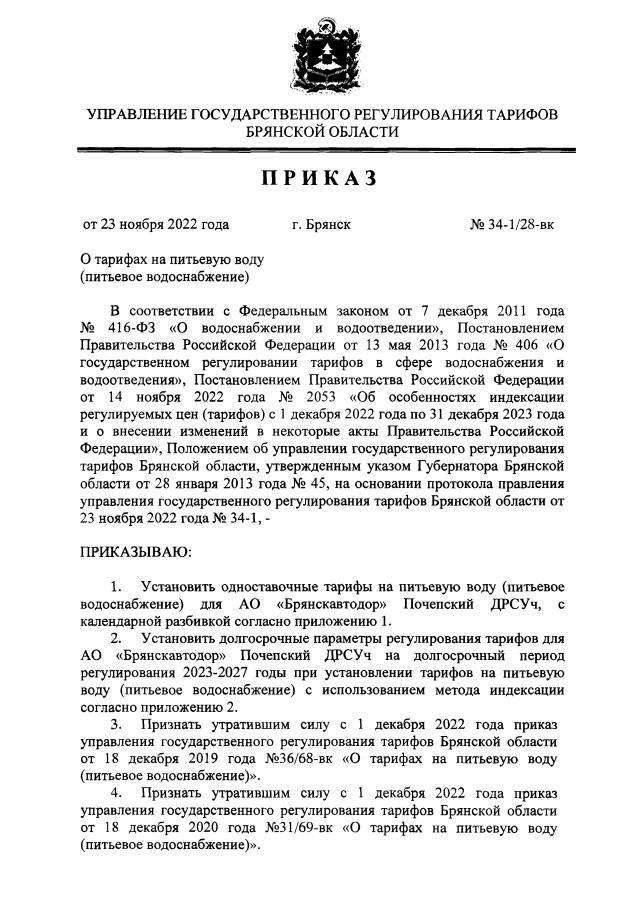 УПРАВЛЕНИЕ ГОСУДАРСТВЕННОГО РЕГУЛИРОВАНИЯ ТАРИФОВ БРЯНСКОЙ ОБЛАСТИ

ПРИКАЗ

от 23 ноября 2022 года г. Брянск № 34-1/28-вк

О тарифах на питьевую воду
(питьевое водоснабжение)

В соответствии с Федеральным законом от 7 декабря 2011 года № 416-ФЗ «О водоснабжении и водоотведении», Постановлением Правительства Российской Федерации от 13 мая 2013 года № 406 «О государственном регулировании тарифов в сфере водоснабжения и водоотведения», Постановлением Правительства Российской Федерации от 14 ноября 2022 года № 2053 «Об особенностях индексации регулируемых цен (тарифов) с 1 декабря 2022 года по 31 декабря 2023 года и о внесении изменений в некоторые акты Правительства Российской Федерации», Положением об управлении государственного регулирования тарифов Брянской области, утвержденным указом Губернатора Брянской области от 28 января 2013 года № 45, на основании протокола правления управления государственного регулирования тарифов Брянской области от 23 ноября 2022 года № 34-1, -

ПРИКАЗЫВАЮ:

1. Установить одноставочные тарифы на питьевую воду (питьевое водоснабжение) для АО «Брянскавтодор» Почепский ДРСУч, с календарной разбивкой согласно приложению 1.

2. Установить долгосрочные параметры регулирования тарифов для АО «Брянскавтодор» Почепский ДРСУч на долгосрочный период регулирования 2023-2027 годы при установлении тарифов на питьевую воду (питьевое водоснабжение) с использованием метода индексации согласно приложению 2.

3. Признать утратившим силу с 1 декабря 2022 года приказ управления государственного регулирования тарифов Брянской области от 18 декабря 2019 года №36/68-вк «О тарифах на питьевую воду (питьевое водоснабжение)».

4. Признать утратившим силу с 1 декабря 2022 года приказ управления государственного регулирования тарифов Брянской области от 18 декабря 2020 года №31/69-вк «О тарифах на питьевую воду (питьевое водоснабжение)».